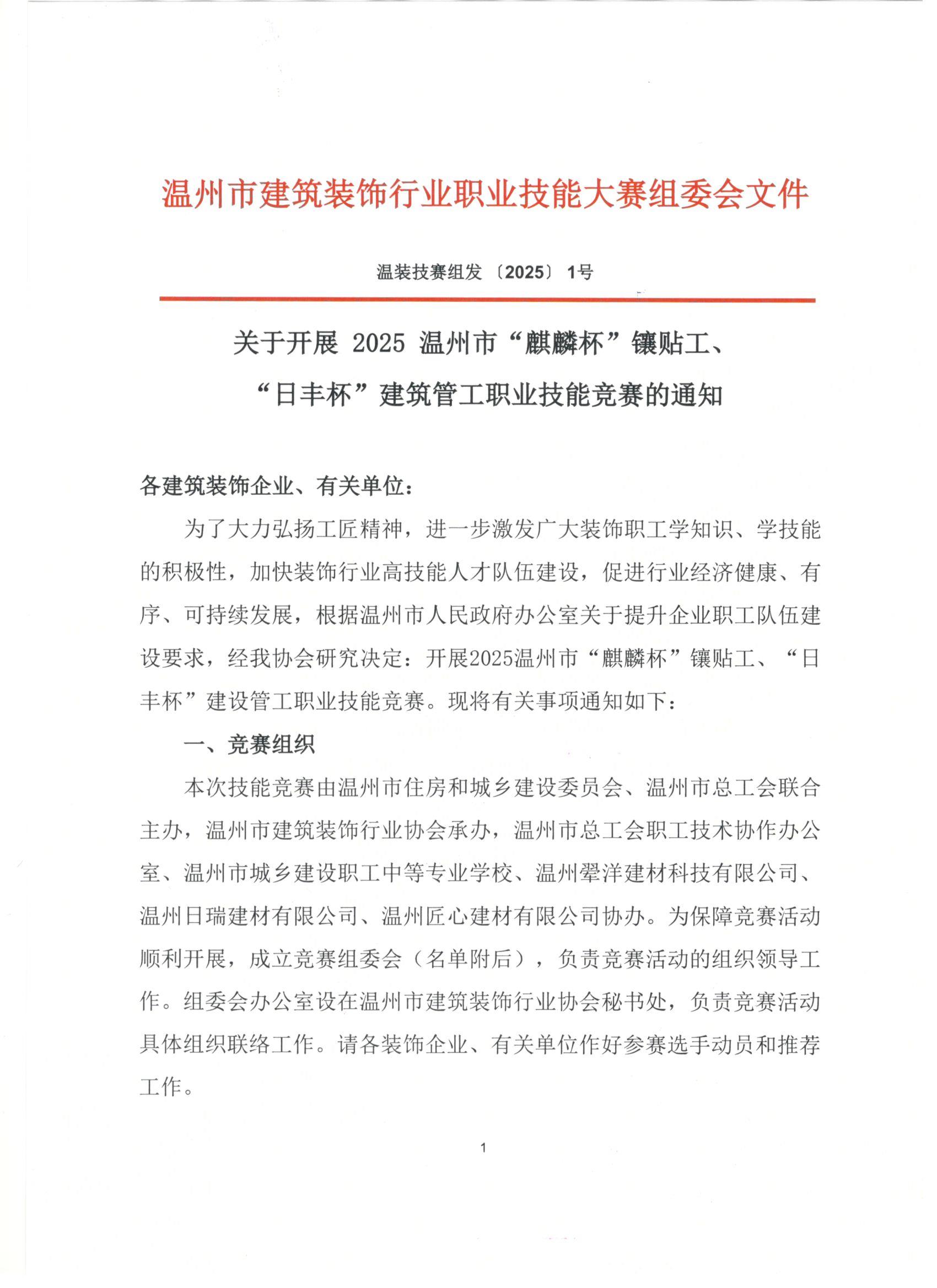 温州市建筑装饰行业职业技能大赛组委会文件

温装技赛组发〔2025〕1号

关于开展 2025 温州市“麒麟杯”镶贴工、“日丰杯”建筑管工职业技能竞赛的通知

各建筑装饰企业、有关单位：

为了大力弘扬工匠精神，进一步激发广大装饰职工学知识、学技能的积极性，加快装饰行业高技能人才队伍建设，促进行业经济健康、有序、可持续发展，根据温州市人民政府办公室关于提升企业职工队伍建设要求，经我协会研究决定：开展2025温州市“麒麟杯”镶贴工、“日丰杯”建设管工职业技能竞赛。现将有关事项通知如下：

一、竞赛组织

本次技能竞赛由温州市住房和城乡建设委员会、温州市总工会联合主办，温州市建筑装饰行业协会承办，温州市总工会职工技术协作办公室、温州市城乡建设职工中等专业学校、温州翚洋建材科技有限公司、温州日瑞建材有限公司、温州匠心建材有限公司协办。为保障竞赛活动顺利开展，成立竞赛组委会（名单附后），负责竞赛活动的组织领导工作。组委会办公室设在温州市建筑装饰行业协会秘书处，负责竞赛活动具体组织联络工作。请各装饰企业、有关单位作好参赛选手动员和推荐工作。

1